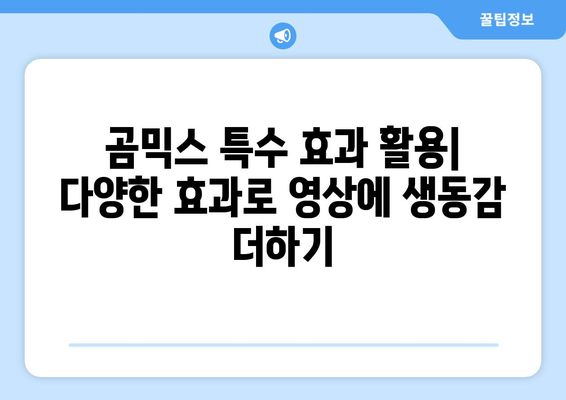 꿀팁정보

곰믹스 특수 효과 활용| 다양한 효과로 영상에 생동감 더하기